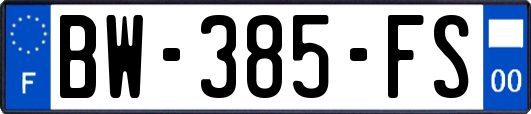 F
BW-385-FS
00